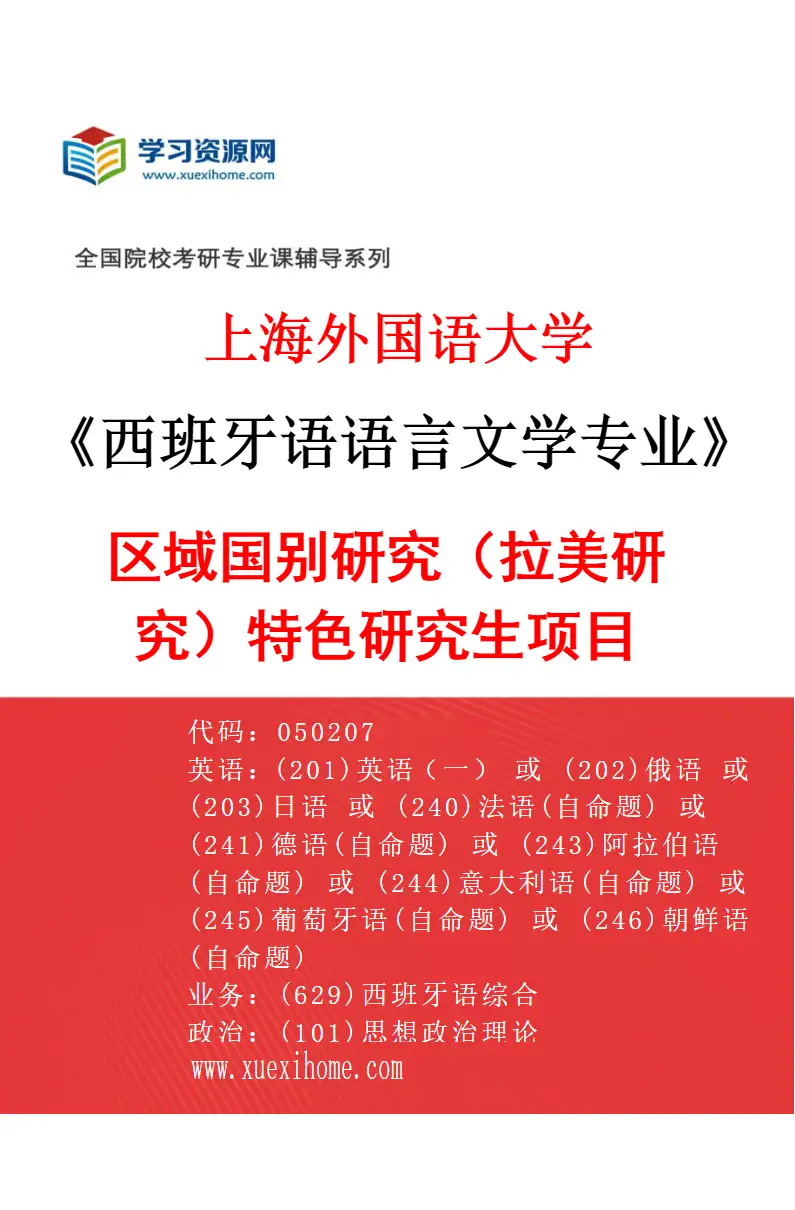 学习资源网
www.xuexihome.com

全国院校考研专业课辅导系列

上海外国语大学

《西班牙语语言文学专业》

区域国别研究（拉美研究）特色研究生项目

代码：050207
英语：(201)英语（一） 或 (202)俄语 或 (203)日语 或 (240)法语(自命题) 或 (241)德语(自命题) 或 (243)阿拉伯语(自命题) 或 (244)意大利语(自命题) 或 (245)葡萄牙语(自命题) 或 (246)朝鲜语(自命题)
业务：(629)西班牙语综合
政治：(101)思想政治理论
www.xuexihome.com